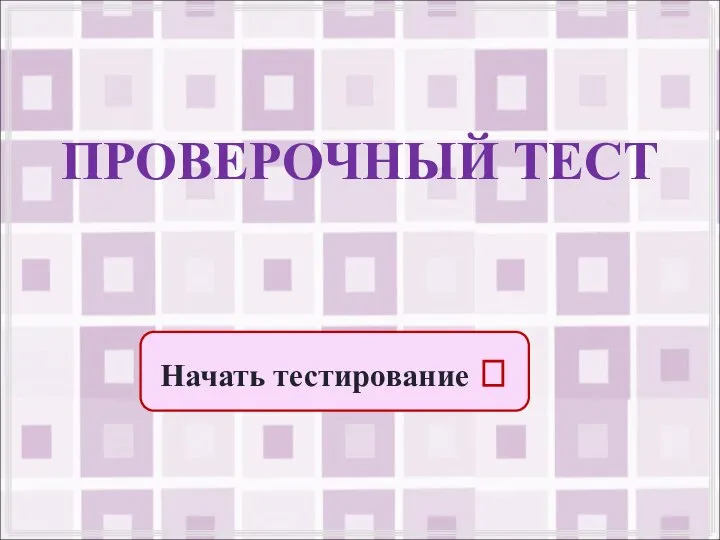 ПРОВЕРОЧНЫЙ ТЕСТ

Начать тестирование